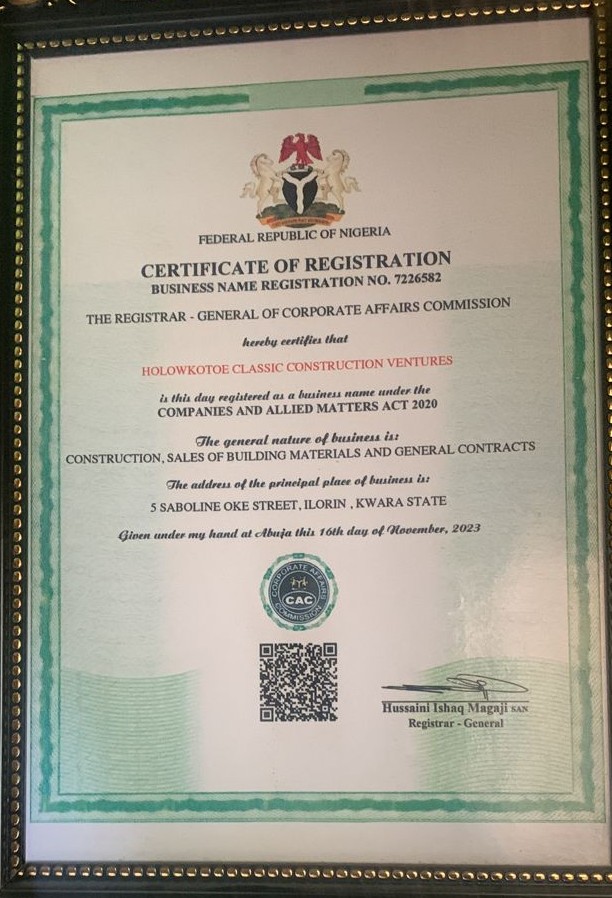 FEDERAL REPUBLIC OF NIGERIA

CERTIFICATE OF REGISTRATION
BUSINESS NAME REGISTRATION NO. 7226582

THE REGISTRAR - GENERAL OF CORPORATE AFFAIRS COMMISSION

hereby certifies that

HOLOWKOTOE CLASSIC CONSTRUCTION VENTURES

is this day registered as a business name under the
COMPANIES AND ALLIED MATTERS ACT 2020

The general nature of business is:
CONSTRUCTION, SALES OF BUILDING MATERIALS AND GENERAL CONTRACTS

The address of the principal place of business is:
5 SABOLINE OKE STREET, ILORIN , KWARA STATE

Given under my hand at Abuja this 16th day of November, 2023

CORPORATE AFFAIRS COMMISSION
CAC

Hussaini Ishaq Magaji SAN
Registrar - General